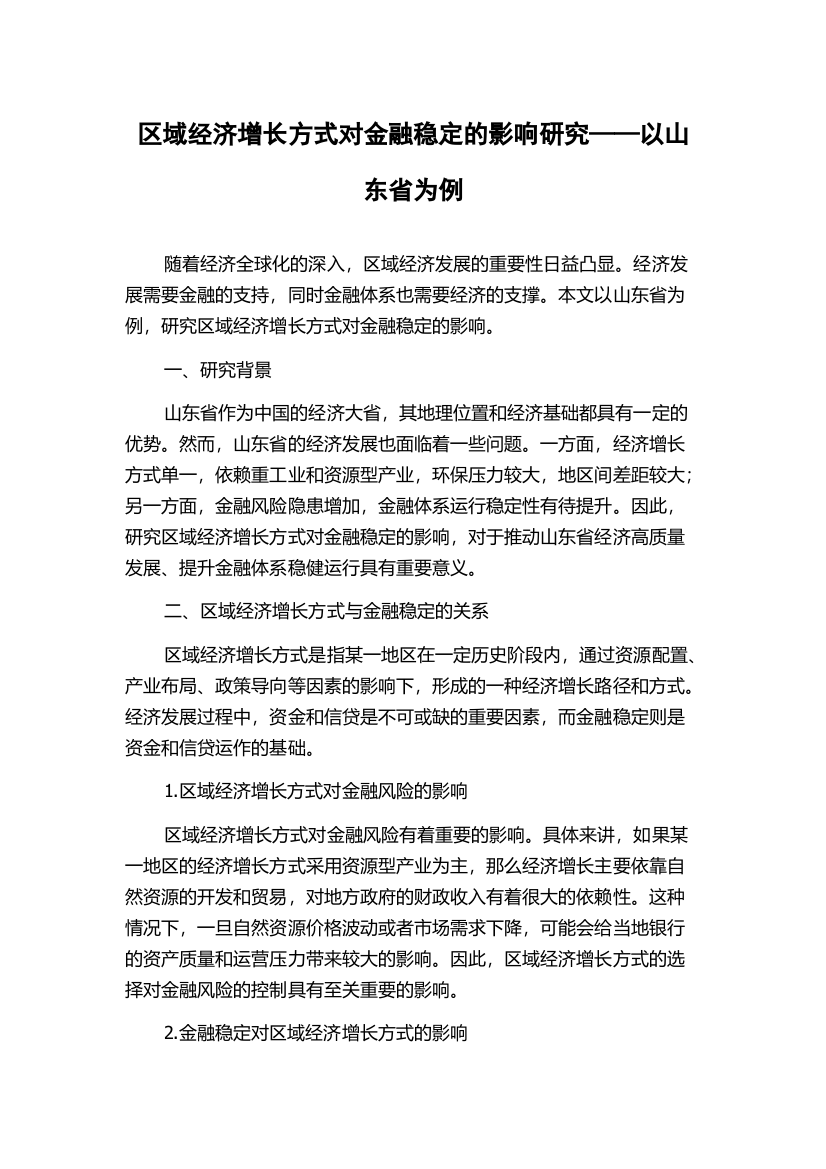 区域经济增长方式对金融稳定的影响研究——以山东省为例

随着经济全球化的深入，区域经济发展的重要性日益凸显。经济发展需要金融的支持，同时金融体系也需要经济的支撑。本文以山东省为例，研究区域经济增长方式对金融稳定的影响。

一、研究背景

山东省作为中国的经济大省，其地理位置和经济基础都具有一定的优势。然而，山东省的经济发展也面临着一些问题。一方面，经济增长方式单一，依赖重工业和资源型产业，环保压力较大，地区间差距较大；另一方面，金融风险隐患增加，金融体系运行稳定性有待提升。因此，研究区域经济增长方式对金融稳定的影响，对于推动山东省经济高质量发展、提升金融体系稳健运行具有重要意义。

二、区域经济增长方式与金融稳定的关系

区域经济增长方式是指某一地区在一定历史阶段内，通过资源配置、产业布局、政策导向等因素的影响下，形成的一种经济增长路径和方式。经济发展过程中，资金和信贷是不可或缺的重要因素，而金融稳定则是资金和信贷运作的基础。

1.区域经济增长方式对金融风险的影响

区域经济增长方式对金融风险有着重要的影响。具体来讲，如果某一地区的经济增长方式采用资源型产业为主，那么经济增长主要依靠自然资源的开发和贸易，对地方政府的财政收入有着很大的依赖性。这种情况下，一旦自然资源价格波动或者市场需求下降，可能会给当地银行的资产质量和运营压力带来较大的影响。因此，区域经济增长方式的选择对金融风险的控制具有至关重要的影响。

2.金融稳定对区域经济增长方式的影响